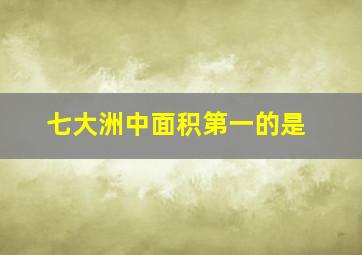 七大洲中面积第一的是